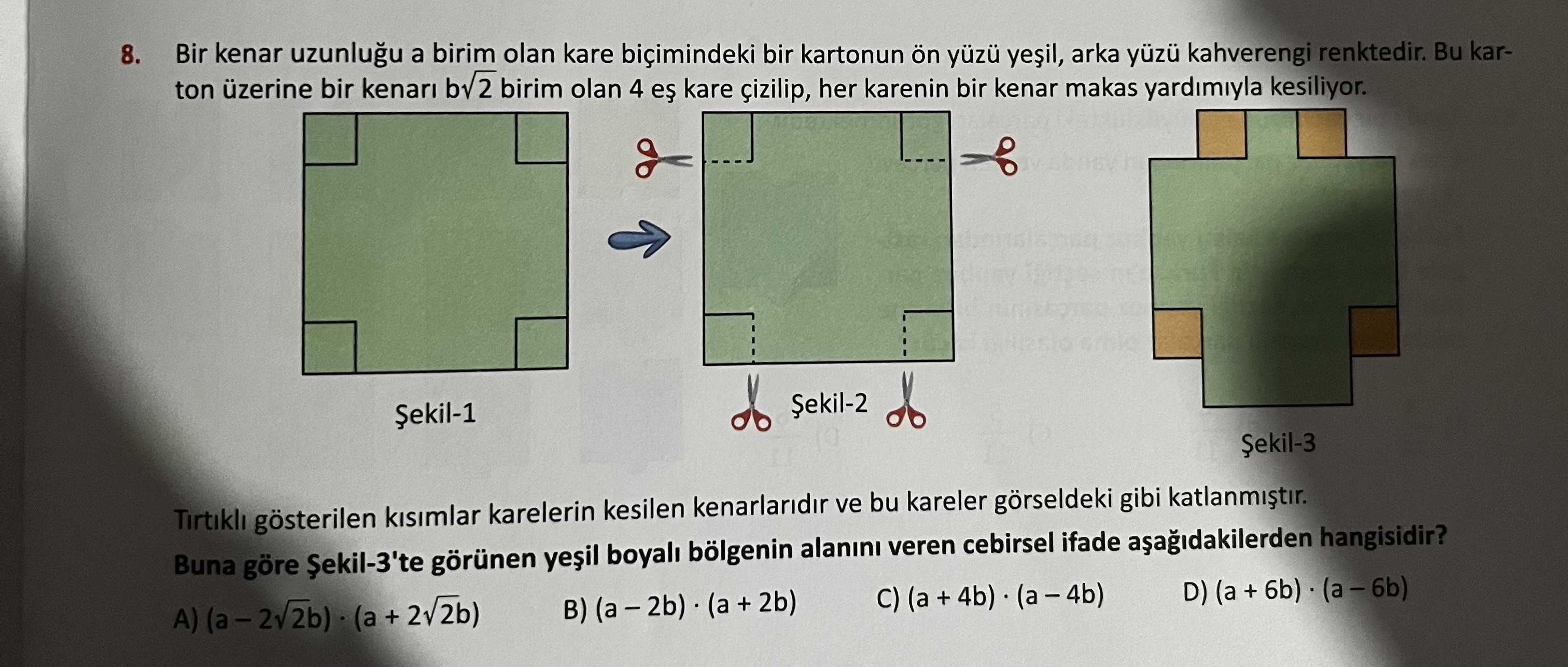 8. Bir kenar uzunluğu a birim olan kare biçimindeki bir kartonun ön yüzü yeşil, arka yüzü kahverengi renktedir. Bu karton üzerine bir kenarı $b\sqrt{2}$ birim olan 4 eş kare çizilip, her karenin bir kenar makas yardımıyla kesiliyor.

Şekil-1

Şekil-2

Şekil-3

Tırtıklı gösterilen kısımlar karelerin kesilen kenarlarıdır ve bu kareler görseldeki gibi katlanmıştır.

Buna göre Şekil-3'te görünen yeşil boyalı bölgenin alanını veren cebirsel ifade aşağıdakilerden hangisidir?

A) $(a - 2\sqrt{2}b) \cdot (a + 2\sqrt{2}b)$
B) $(a - 2b) \cdot (a + 2b)$
C) $(a + 4b) \cdot (a - 4b)$
D) $(a + 6b) \cdot (a - 6b)$